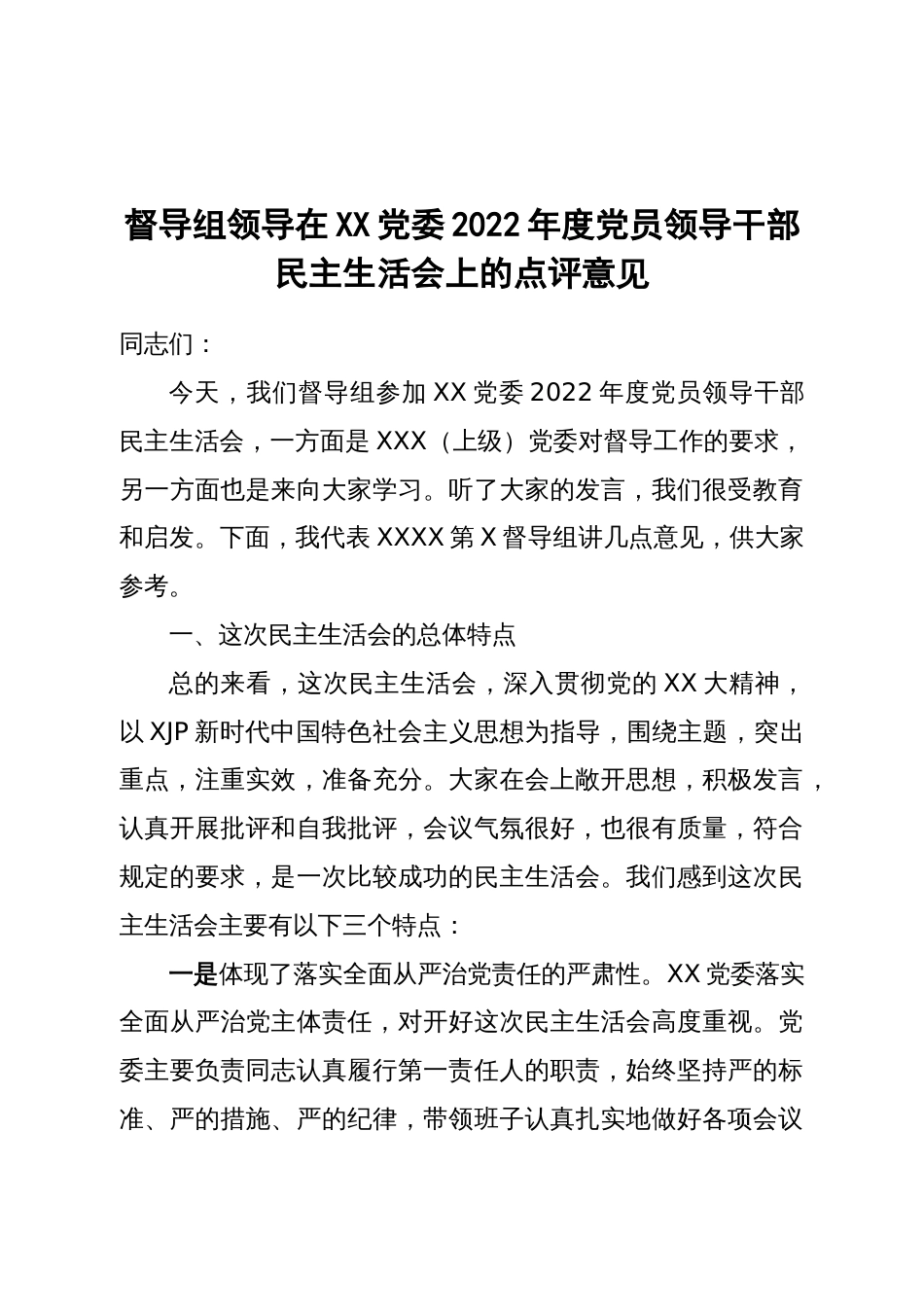 督导组领导在XX党委2022年度党员领导干部民主生活会上的点评意见

同志们：

今天，我们督导组参加XX党委2022年度党员领导干部民主生活会，一方面是XXX（上级）党委对督导工作的要求，另一方面也是来向大家学习。听了大家的发言，我们很受教育和启发。下面，我代表XXXX第X督导组讲几点意见，供大家参考。

一、这次民主生活会的总体特点

总的来看，这次民主生活会，深入贯彻党的XX大精神，以XJP新时代中国特色社会主义思想为指导，围绕主题，突出重点，注重实效，准备充分。大家在会上敞开思想，积极发言，认真开展批评和自我批评，会议气氛很好，也很有质量，符合规定的要求，是一次比较成功的民主生活会。我们感到这次民主生活会主要有以下三个特点：

一是体现了落实全面从严治党责任的严肃性。XX党委落实全面从严治党主体责任，对开好这次民主生活会高度重视。党委主要负责同志认真履行第一责任人的职责，始终坚持严的标准、严的措施、严的纪律，带领班子认真扎实地做好各项会议